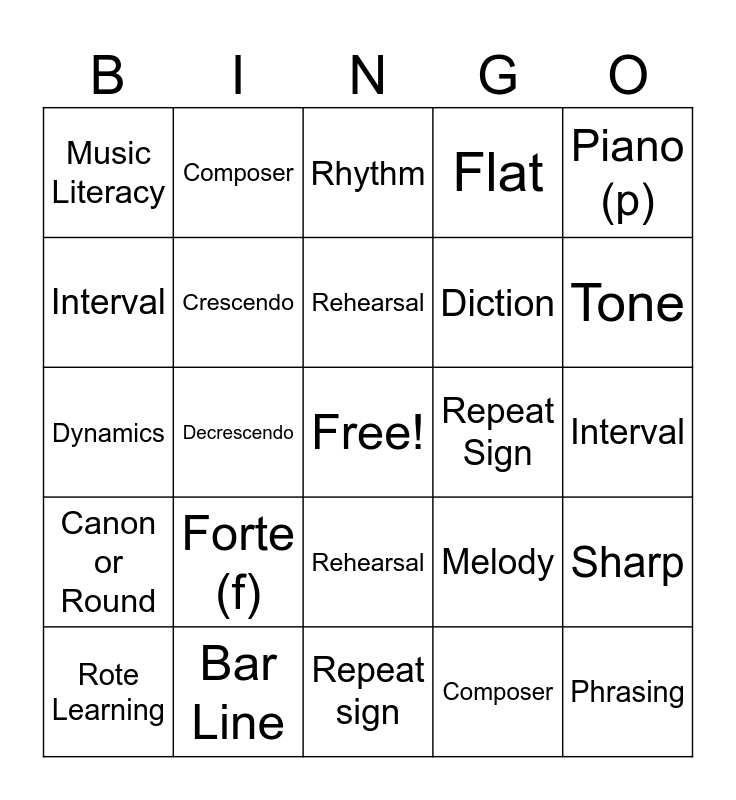 | B | I | N | G | O |
|---|---|---|---|---|
| Music Literacy | Composer | Rhythm | Flat | Piano (p) |
| Interval | Crescendo | Rehearsal | Diction | Tone |
| Dynamics | Decrescendo | Free! | Repeat Sign | Interval |
| Canon or Round | Forte (f) | Rehearsal | Melody | Sharp |
| Rote Learning | Bar Line | Repeat sign | Composer | Phrasing |